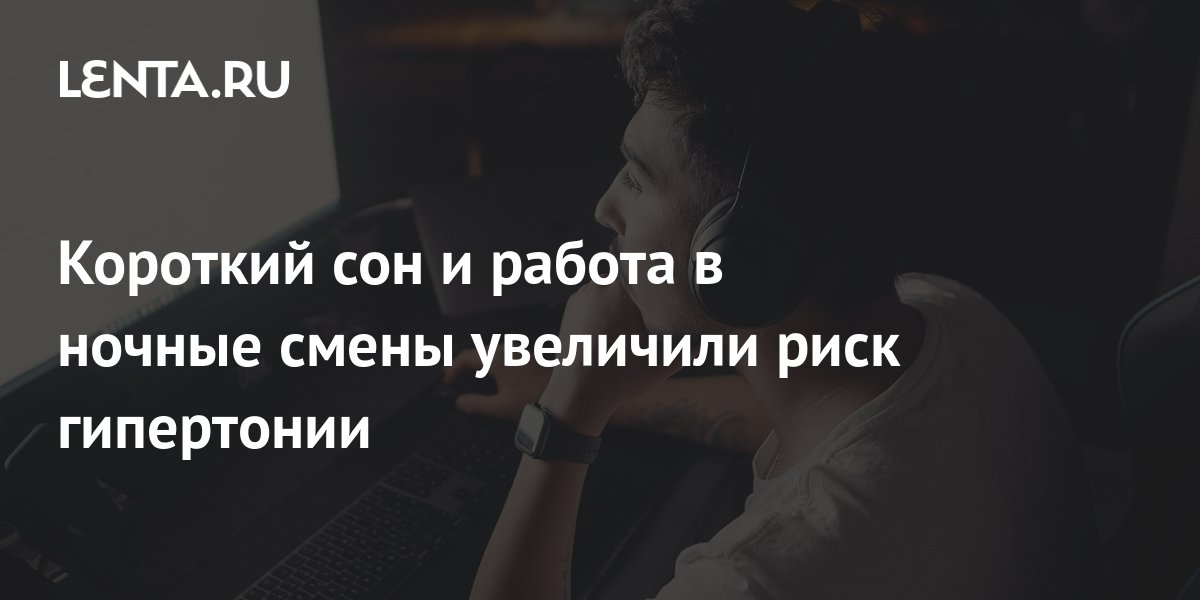 LENTA.RU

Короткий сон и работа в ночные смены увеличили риск гипертонии